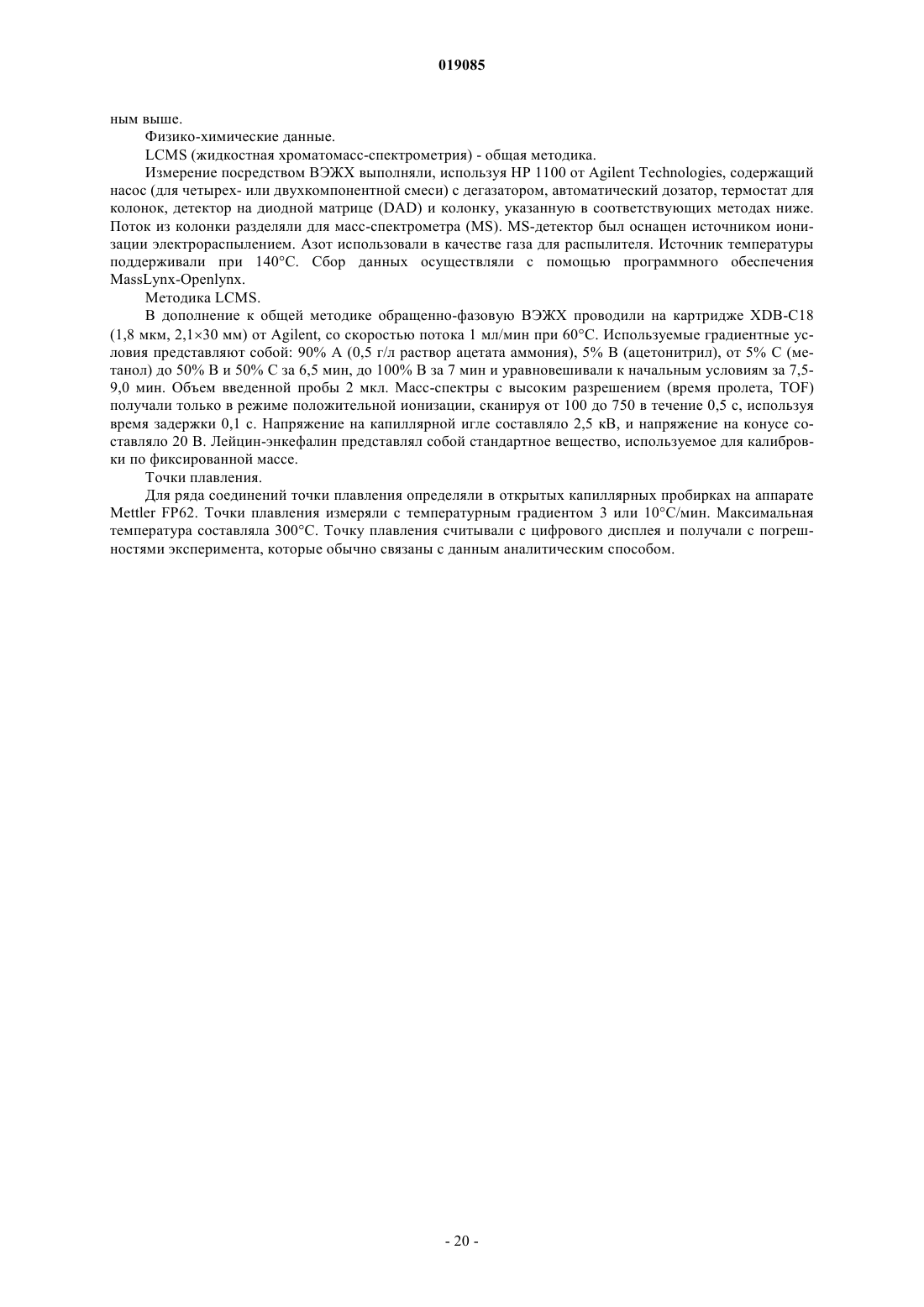 019085

ным выше.

Физико-химические данные.

LCMS (жидкостная хроматомасс-спектрометрия) - общая методика.

Измерение посредством ВЭЖХ выполняли, используя HP 1100 от Agilent Technologies, содержащий насос (для четырех- или двухкомпонентной смеси) с дегазатором, автоматический дозатор, термостат для колонок, детектор на диодной матрице (DAD) и колонку, указанную в соответствующих методах ниже. Поток из колонки разделяли для масс-спектрометра (MS). MS-детектор был оснащен источником ионизации электрораспылением. Азот использовали в качестве газа для распылителя. Источник температуры поддерживали при 140°C. Сбор данных осуществляли с помощью программного обеспечения MassLynx-Openlynx.

Методика LCMS.

В дополнение к общей методике обращенно-фазовую ВЭЖХ проводили на картридже XDB-C18 (1,8 мкм, 2,1×30 мм) от Agilent, со скоростью потока 1 мл/мин при 60°C. Используемые градиентные условия представляют собой: 90% A (0,5 г/л раствор ацетата аммония), 5% B (ацетонитрил), от 5% C (метанол) до 50% B и 50% C за 6,5 мин, до 100% B за 7 мин и уравновешивали к начальным условиям за 7,5-9,0 мин. Объем введенной пробы 2 мкл. Масс-спектры с высоким разрешением (время пролета, TOF) получали только в режиме положительной ионизации, сканируя от 100 до 750 в течение 0,5 с, используя время задержки 0,1 с. Напряжение на капиллярной игле составляло 2,5 кВ, и напряжение на конусе составляло 20 В. Лейцин-энкефалин представлял собой стандартное вещество, используемое для калибровки по фиксированной массе.

Точки плавления.

Для ряда соединений точки плавления определяли в открытых капиллярных пробирках на аппарате Mettler FP62. Точки плавления измеряли с температурным градиентом 3 или 10°C/мин. Максимальная температура составляла 300°C. Точку плавления считывали с цифрового дисплея и получали с погрешностями эксперимента, которые обычно связаны с данным аналитическим способом.

- 20 -